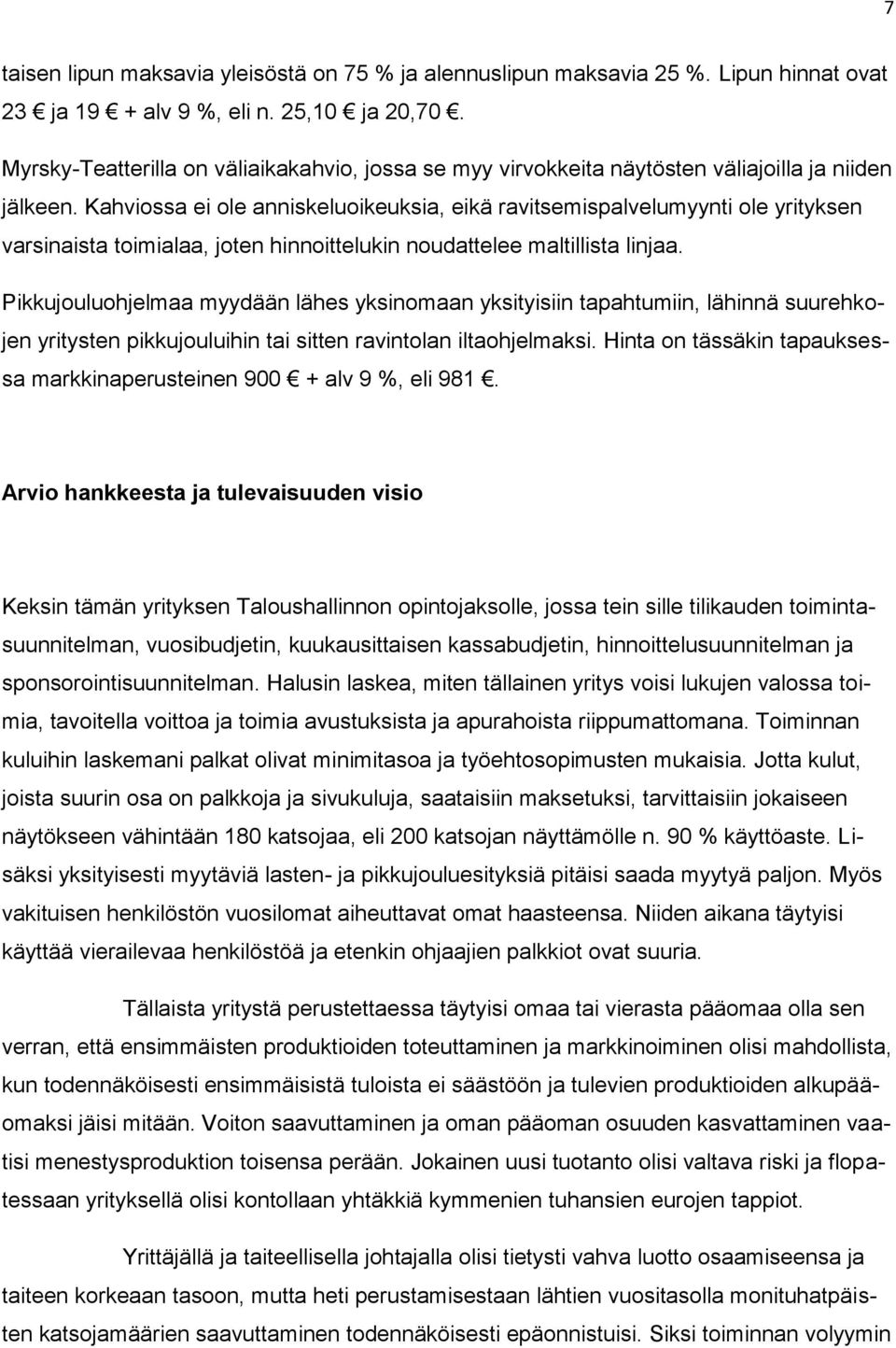 7

taisen lipun maksavia yleisöstä on 75 % ja alennuslipun maksavia 25 %. Lipun hinnat ovat 23 € ja 19 € + alv 9 %, eli n. 25,10 € ja 20,70 €.

Myrsky-Teatterilla on väliaikakahvio, jossa se myy virvokkeita näytösten väliajoilla ja niiden jälkeen. Kahviossa ei ole anniskeluoikeuksia, eikä ravitsemispalvelumyynti ole yrityksen varsinaista toimialaa, joten hinnoittelukin noudattelee maltillista linjaa.

Pikkujouluohjelmaa myydään lähes yksinomaan yksityisiin tapahtumiin, lähinnä suurehkojen yritysten pikkujouluihin tai sitten ravintolan iltaohjelmaksi. Hinta on tässäkin tapauksessa markkinaperusteinen 900 € + alv 9 %, eli 981 €.

Arvio hankkeesta ja tulevaisuuden visio

Keksin tämän yrityksen Taloushallinnon opintojaksolle, jossa tein sille tilikauden toimintasuunnitelman, vuosibudjetin, kuukausittaisen kassabudjetin, hinnoittelusuunnitelman ja sponsorointisuunnitelman. Halusin laskea, miten tällainen yritys voisi lukujen valossa toimia, tavoitella voittoa ja toimia avustuksista ja apurahoista riippumattomana. Toiminnan kuluihin laskemani palkat olivat minimitasoa ja työehtosopimusten mukaisia. Jotta kulut, joista suurin osa on palkkoja ja sivukuluja, saataisiin maksetuksi, tarvittaisiin jokaiseen näytökseen vähintään 180 katsojaa, eli 200 katsojan näyttämölle n. 90 % käyttöaste. Lisäksi yksityisesti myytäviä lasten- ja pikkujouluesityksiä pitäisi saada myytyä paljon. Myös vakituisen henkilöstön vuosilomat aiheuttavat omat haasteensa. Niiden aikana täytyisi käyttää vierailevaa henkilöstöä ja etenkin ohjaajien palkkiot ovat suuria.

Tällaista yritystä perustettaessa täytyisi omaa tai vierasta pääomaa olla sen verran, että ensimmäisten produktioiden toteuttaminen ja markkinoiminen olisi mahdollista, kun todennäköisesti ensimmäisistä tuloista ei säästöön ja tulevien produktioiden alkupääomaksi jäisi mitään. Voiton saavuttaminen ja oman pääoman osuuden kasvattaminen vaatisi menestysproduktion toisensa perään. Jokainen uusi tuotanto olisi valtava riski ja flopatessaan yrityksellä olisi kontollaan yhtäkkiä kymmenien tuhansien eurojen tappiot.

Yrittäjällä ja taiteellisella johtajalla olisi tietysti vahva luotto osaamiseensa ja taiteen korkeaan tasoon, mutta heti perustamisestaan lähtien vuositasolla monituhatpäisten katsojamäärien saavuttaminen todennäköisesti epäonnistuisi. Siksi toiminnan volyymin